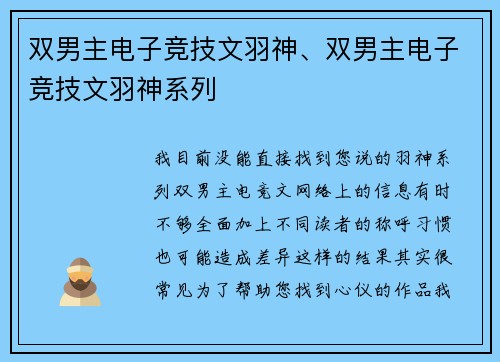 双男主电子竞技文羽神、双男主电子竞技文羽神系列

我目前没能直接找到您说的羽神系列双男主电竞文网络上的信息有时不够全面加上不同读者的称呼习惯也可能造成差异这样的结果其实很常见为了帮助您找到心仪的作品我